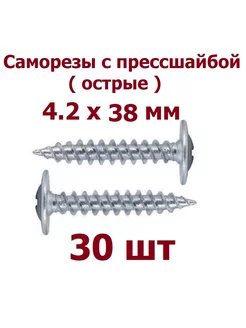 Саморезы с прессшайбой
( острые )
4.2 х 38 мм

30 шт